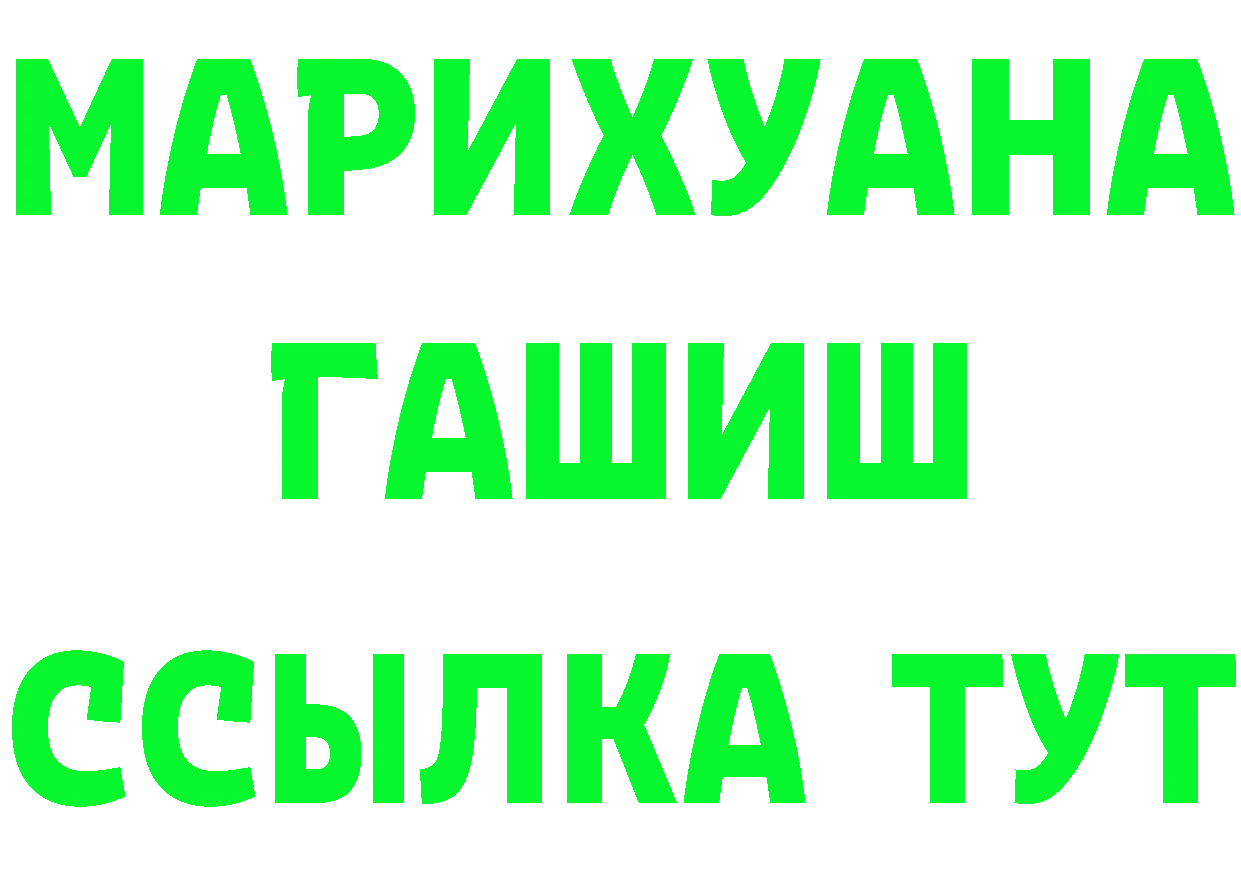 МАРИХУАНА
ГАШИШ
ССЫЛКА ТУТ